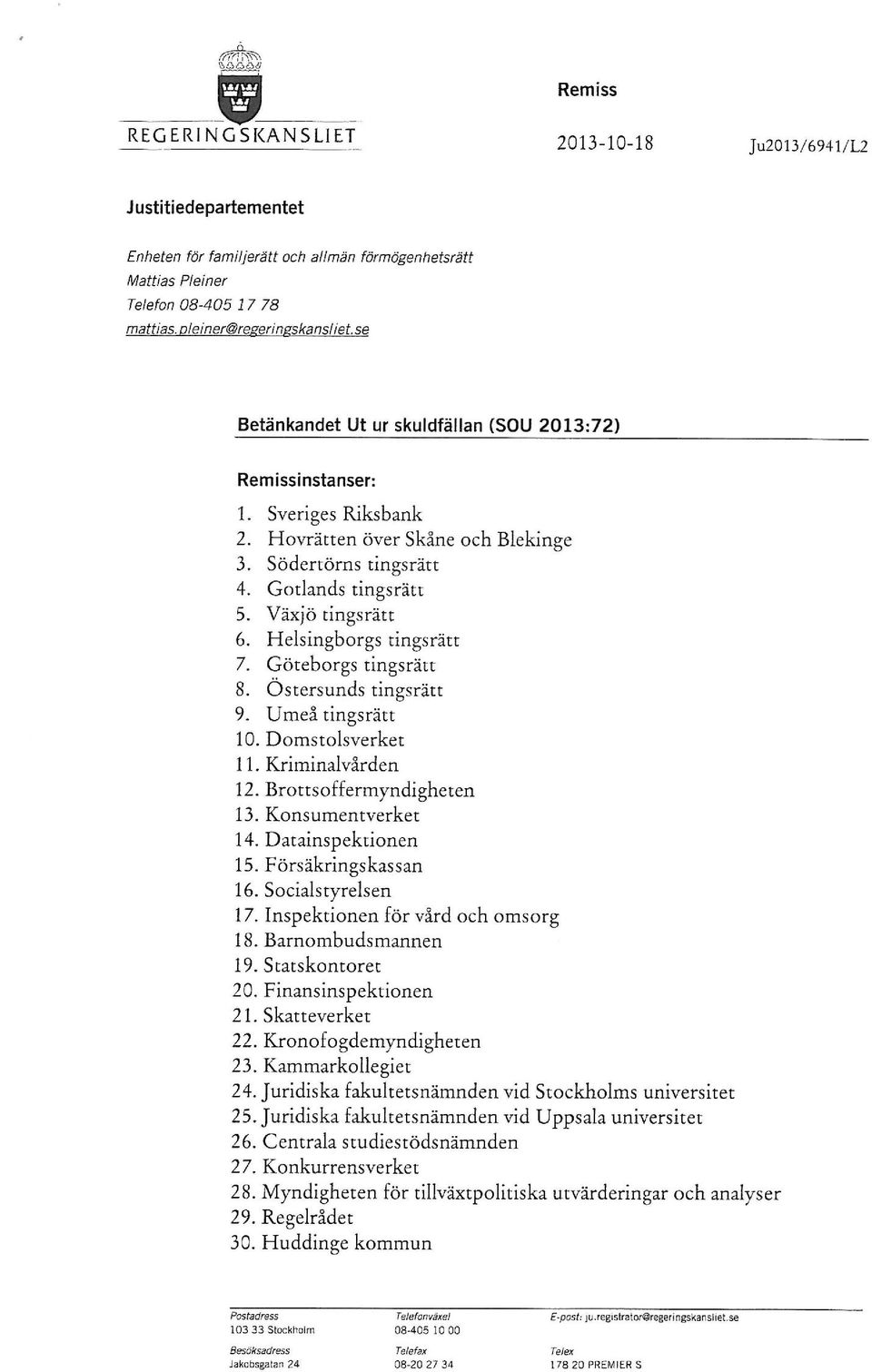 REGERINGSKANSLIET

Remiss

2013-10-18

Ju2013/6941/L2

Justitiedepartementet

Enheten för familjerätt och allmän förmögenhetsrätt
Mattias Pleiner
Telefon 08-405 17 78
mattias.pleiner@regeringskansliet.se

Betänkandet Ut ur skuldfällan (SOU 2013:72)

Remissinstanser:

1. Sveriges Riksbank
2. Hovrätten över Skåne och Blekinge
3. Södertörns tingsrätt
4. Gotlands tingsrätt
5. Växjö tingsrätt
6. Helsingborgs tingsrätt
7. Göteborgs tingsrätt
8. Östersunds tingsrätt
9. Umeå tingsrätt
10. Domstolsverket
11. Kriminalvården
12. Brottsoffermyndigheten
13. Konsumentverket
14. Datainspektionen
15. Försäkringskassan
16. Socialstyrelsen
17. Inspektionen för vård och omsorg
18. Barnombudsmannen
19. Statskontoret
20. Finansinspektionen
21. Skatteverket
22. Kronofogdemyndigheten
23. Kammarkollegiet
24. Juridiska fakultetsnämnden vid Stockholms universitet
25. Juridiska fakultetsnämnden vid Uppsala universitet
26. Centrala studiestödsnämnden
27. Konkurrensverket
28. Myndigheten för tillväxtpolitiska utvärderingar och analyser
29. Regelrådet
30. Huddinge kommun

Postadress
103 33 Stockholm
Besöksadress
Jakobsgatan 24

Telefonväxel
08-405 10 00
Telefax
08-20 27 34

E-post: ju.registrator@regeringskansliet.se
Telex
178 20 PREMIER S